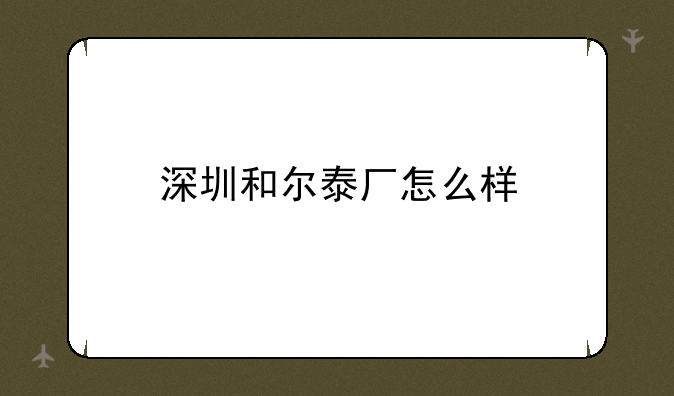 深圳和尔泰厂怎么样